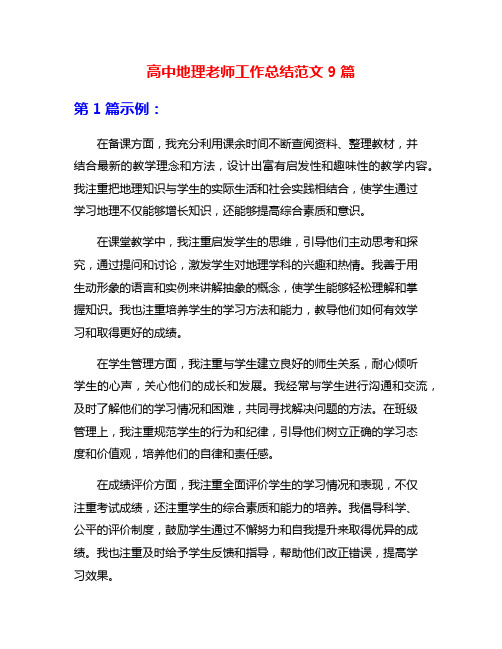 高中地理老师工作总结范文 9 篇

第 1 篇示例：

在备课方面，我充分利用课余时间不断查阅资料、整理教材，并结合最新的教学理念和方法，设计出富有启发性和趣味性的教学内容。我注重把地理知识与学生的实际生活和社会实践相结合，使学生通过学习地理不仅能够增长知识，还能够提高综合素质和意识。

在课堂教学中，我注重启发学生的思维，引导他们主动思考和探究，通过提问和讨论，激发学生对地理学科的兴趣和热情。我善于用生动形象的语言和实例来讲解抽象的概念，使学生能够轻松理解和掌握知识。我也注重培养学生的学习方法和能力，教导他们如何有效学习和取得更好的成绩。

在学生管理方面，我注重与学生建立良好的师生关系，耐心倾听学生的心声，关心他们的成长和发展。我经常与学生进行沟通和交流，及时了解他们的学习情况和困难，共同寻找解决问题的方法。在班级管理上，我注重规范学生的行为和纪律，引导他们树立正确的学习态度和价值观，培养他们的自律和责任感。

在成绩评价方面，我注重全面评价学生的学习情况和表现，不仅注重考试成绩，还注重学生的综合素质和能力的培养。我倡导科学、公平的评价制度，鼓励学生通过不懈努力和自我提升来取得优异的成绩。我也注重及时给予学生反馈和指导，帮助他们改正错误，提高学习效果。